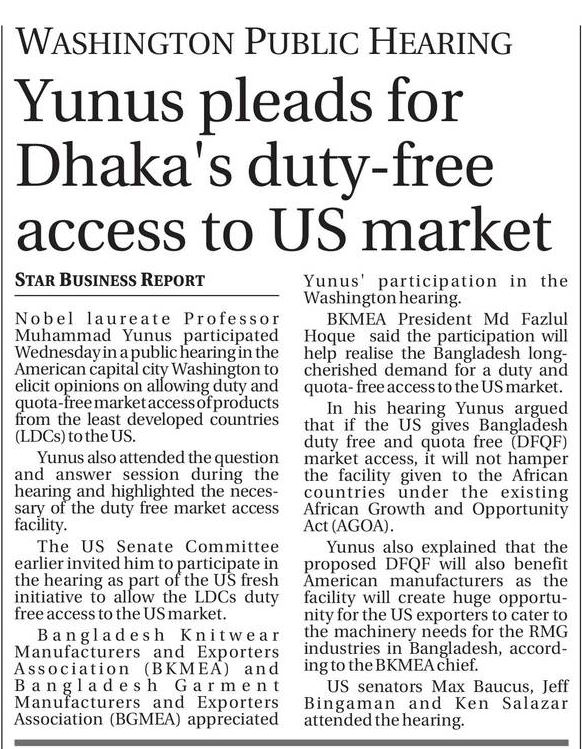 WASHINGTON PUBLIC HEARING

Yunus pleads for Dhaka's duty-free access to US market

STAR BUSINESS REPORT

Nobel laureate Professor Muhammad Yunus participated Wednesday in a public hearing in the American capital city Washington to elicit opinions on allowing duty and quota-free market access of products from the least developed countries (LDCs) to the US.

Yunus also attended the question and answer session during the hearing and highlighted the necessary of the duty free market access facility.

The US Senate Committee earlier invited him to participate in the hearing as part of the US fresh initiative to allow the LDCs duty free access to the US market.

Bangladesh Knitwear Manufacturers and Exporters Association (BKMEA) and Bangladesh Garment Manufacturers and Exporters Association (BGMEA) appreciated Yunus' participation in the Washington hearing.

BKMEA President Md Fazlul Hoque said the participation will help realise the Bangladesh long-cherished demand for a duty and quota- free access to the US market.

In his hearing Yunus argued that if the US gives Bangladesh duty free and quota free (DFQF) market access, it will not hamper the facility given to the African countries under the existing African Growth and Opportunity Act (AGOA).

Yunus also explained that the proposed DFQF will also benefit American manufacturers as the facility will create huge opportunity for the US exporters to cater to the machinery needs for the RMG industries in Bangladesh, according to the BKMEA chief.

US senators Max Baucus, Jeff Bingaman and Ken Salazar attended the hearing.